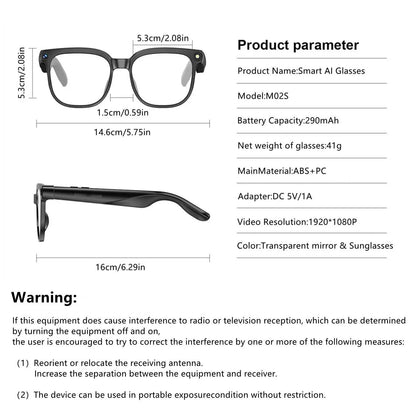 5.3cm/2.08in

5.3cm/2.08in

1.5cm/0.59in

14.6cm/5.75in

16cm/6.29in

Product parameter

Product Name:Smart AI Glasses

Model:M02S

Battery Capacity:290mAh

Net weight of glasses:41g

MainMaterial:ABS+PC

Adapter:DC 5V/1A

Video Resolution:1920*1080P

Color:Transparent mirror & Sunglasses

Warning:

If this equipment does cause interference to radio or television reception, which can be determined by turning the equipment off and on,
the user is encouraged to try to correct the interference by one or more of the following measures:

(1) Reorient or relocate the receiving antenna.
Increase the separation between the equipment and receiver.

(2) The device can be used in portable exposurecondition without restriction.